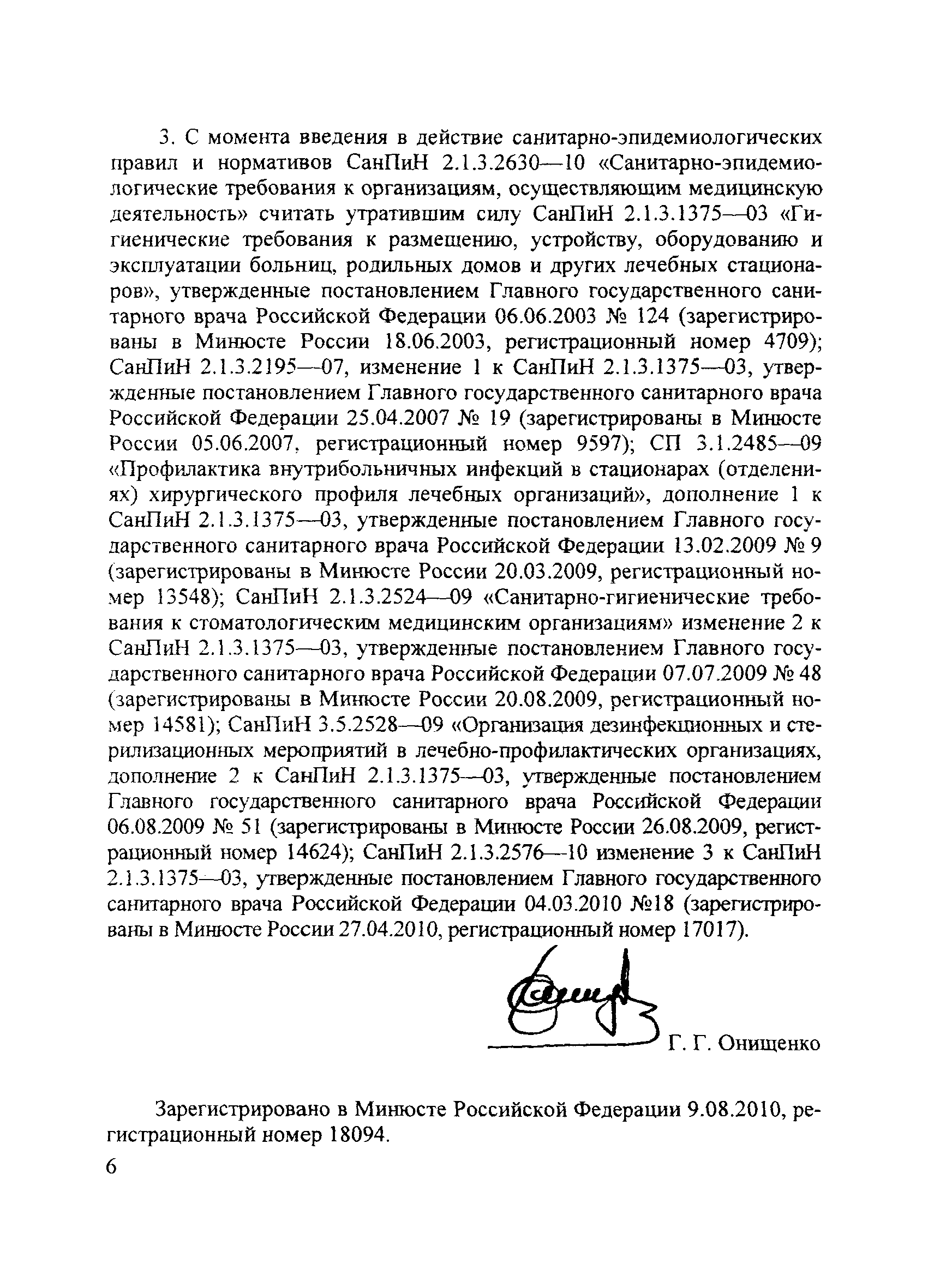 3. С момента введения в действие санитарно-эпидемиологических правил и нормативов СанПиН 2.1.3.2630—10 «Санитарно-эпидемиологические требования к организациям, осуществляющим медицинскую деятельность» считать утратившим силу СанПиН 2.1.3.1375—03 «Гигиенические требования к размещению, устройству, оборудованию и эксплуатации больниц, родильных домов и других лечебных стационаров», утвержденные постановлением Главного государственного санитарного врача Российской Федерации 06.06.2003 № 124 (зарегистрированы в Минюсте России 18.06.2003, регистрационный номер 4709); СанПиН 2.1.3.2195—07, изменение 1 к СанПиН 2.1.3.1375—03, утвержденные постановлением Главного государственного санитарного врача Российской Федерации 25.04.2007 № 19 (зарегистрированы в Минюсте России 05.06.2007, регистрационный номер 9597); СП 3.1.2485—09 «Профилактика внутрибольничных инфекций в стационарах (отделениях) хирургического профиля лечебных организаций», дополнение 1 к СанПиН 2.1.3.1375—03, утвержденные постановлением Главного государственного санитарного врача Российской Федерации 13.02.2009 № 9 (зарегистрированы в Минюсте России 20.03.2009, регистрационный номер 13548); СанПиН 2.1.3.2524—09 «Санитарно-гигиенические требования к стоматологическим медицинским организациям» изменение 2 к СанПиН 2.1.3.1375—03, утвержденные постановлением Главного государственного санитарного врача Российской Федерации 07.07.2009 № 48 (зарегистрированы в Минюсте России 20.08.2009, регистрационный номер 14581); СанПиН 3.5.2528—09 «Организация дезинфекционных и стерилизационных мероприятий в лечебно-профилактических организациях, дополнение 2 к СанПиН 2.1.3.1375—03, утвержденные постановлением Главного государственного санитарного врача Российской Федерации 06.08.2009 № 51 (зарегистрированы в Минюсте России 26.08.2009, регистрационный номер 14624); СанПиН 2.1.3.2576—10 изменение 3 к СанПиН 2.1.3.1375—03, утвержденные постановлением Главного государственного санитарного врача Российской Федерации 04.03.2010 №18 (зарегистрированы в Минюсте России 27.04.2010, регистрационный номер 17017).

Г. Г. Онищенко

Зарегистрировано в Минюсте Российской Федерации 9.08.2010, регистрационный номер 18094.

6